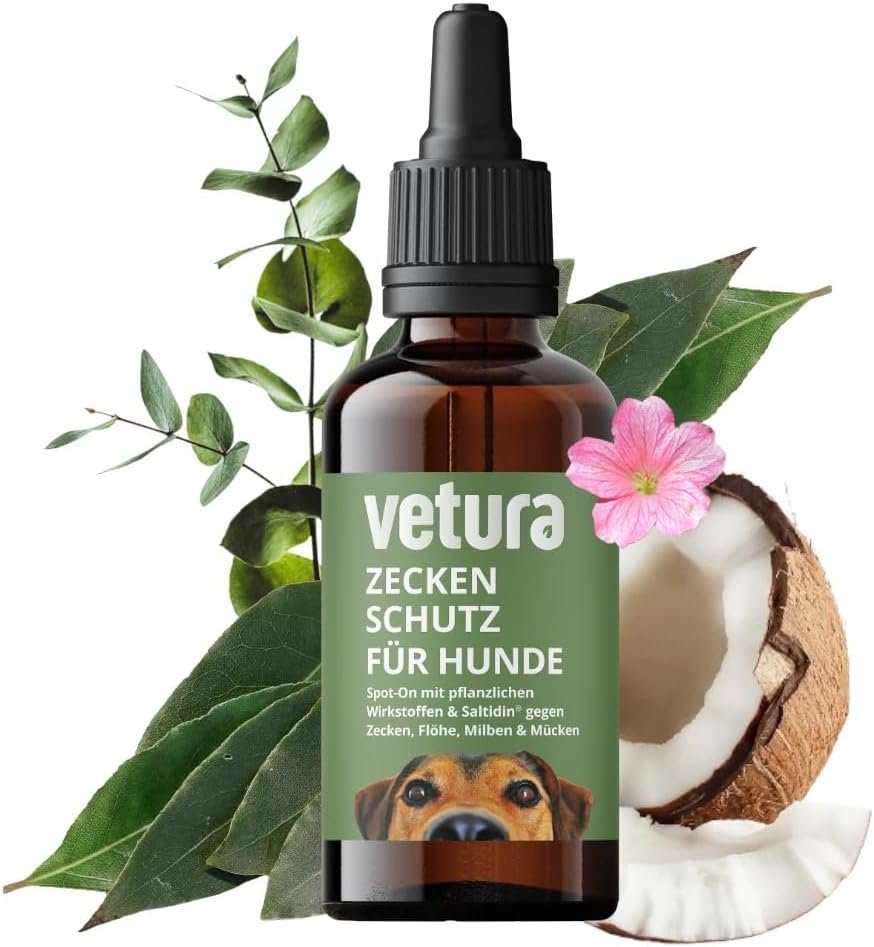 vetura

ZECKEN SCHUTZ FÜR HUNDE

Spot-On mit pflanzlichen Wirkstoffen & Saltidin® gegen Zecken, Flöhe, Milben & Mücken